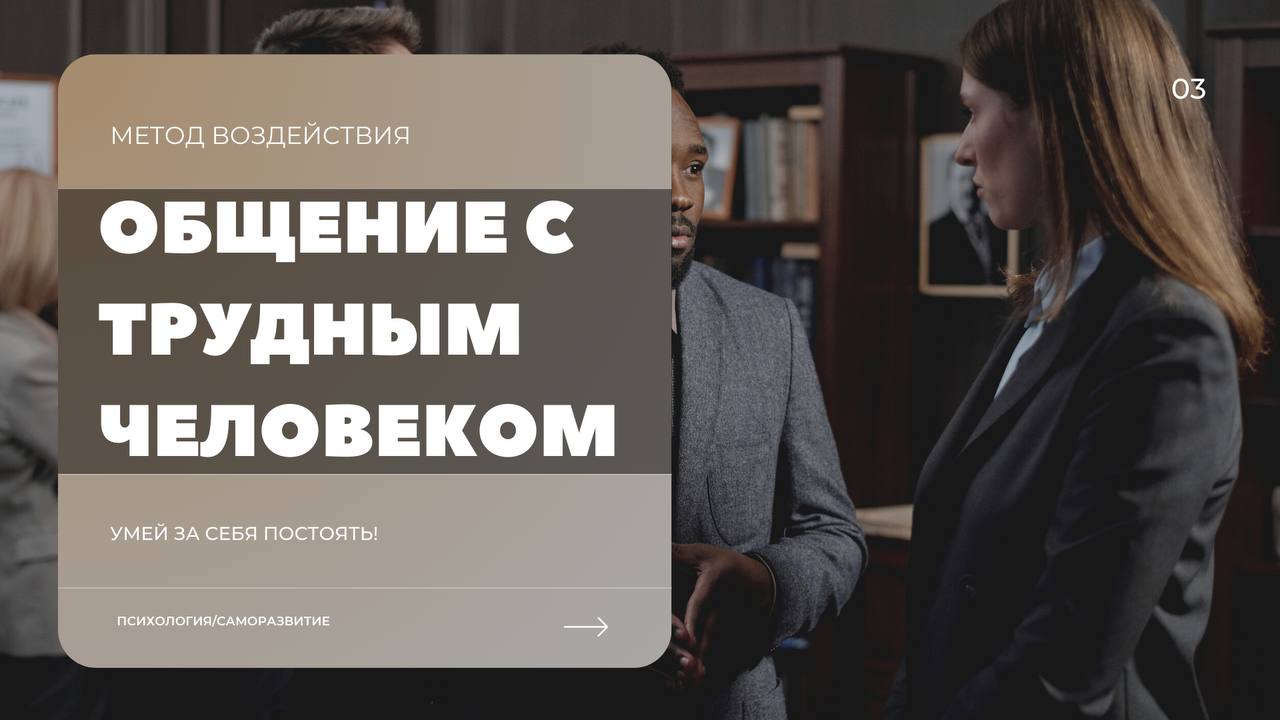 03

МЕТОД ВОЗДЕЙСТВИЯ

ОБЩЕНИЕ С ТРУДНЫМ ЧЕЛОВЕКОМ

УМЕЙ ЗА СЕБЯ ПОСТОЯТЬ!

ПСИХОЛОГИЯ/САМОРАЗВИТИЕ